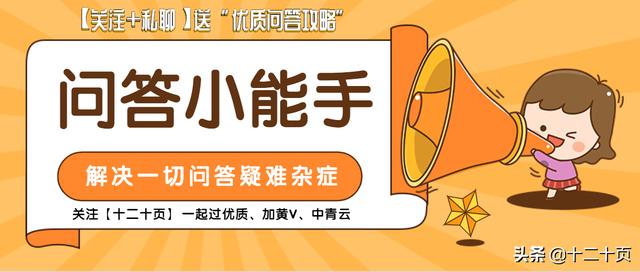 【关注+私聊】送“优质问答攻略”

问答小能手

解决一切问答疑难杂症

关注【十二十页】一起过优质、加黄V、中青云

头条 @十二十页